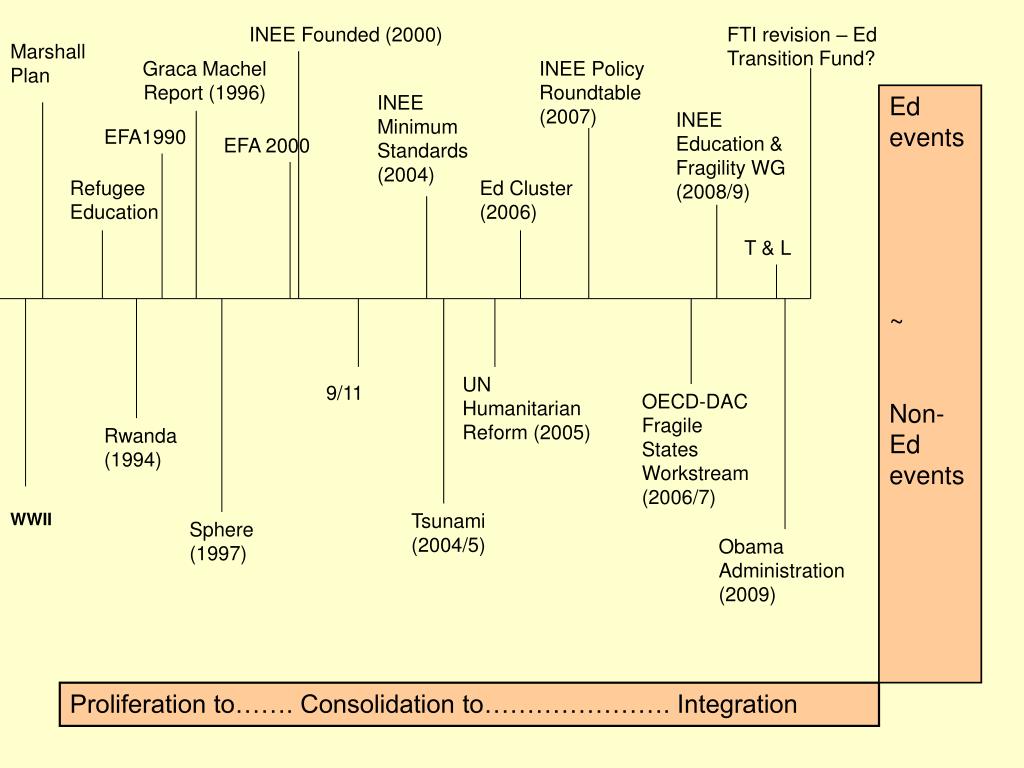 Marshall Plan

Refugee Education

EFA1990

Graca Machel Report (1996)

EFA 2000

INEE Founded (2000)

INEE Minimum Standards (2004)

Ed Cluster (2006)

INEE Policy Roundtable (2007)

INEE Education & Fragility WG (2008/9)

T & L

FTI revision – Ed Transition Fund?

WWII

Rwanda (1994)

Sphere (1997)

9/11

Tsunami (2004/5)

UN Humanitarian Reform (2005)

OECD-DAC Fragile States Workstream (2006/7)

Obama Administration (2009)

Ed events

~

Non-Ed events

Proliferation to……. Consolidation to…………………. Integration